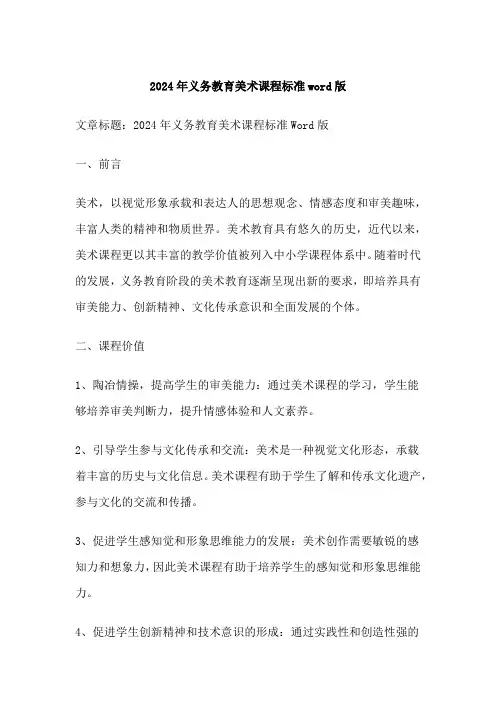 2024年义务教育美术课程标准word版

文章标题：2024年义务教育美术课程标准Word版

一、前言

美术，以视觉形象承载和表达人的思想观念、情感态度和审美趣味，丰富人类的精神和物质世界。美术教育具有悠久的历史，近代以来，美术课程更以其丰富的教学价值被列入中小学课程体系中。随着时代的发展，义务教育阶段的美术教育逐渐呈现出新的要求，即培养具有审美能力、创新精神、文化传承意识和全面发展的个体。

二、课程价值

1、陶冶情操，提高学生的审美能力：通过美术课程的学习，学生能够培养审美判断力，提升情感体验和人文素养。

2、引导学生参与文化传承和交流：美术是一种视觉文化形态，承载着丰富的历史与文化信息。美术课程有助于学生了解和传承文化遗产，参与文化的交流和传播。

3、促进学生感知觉和形象思维能力的发展：美术创作需要敏锐的感知力和想象力，因此美术课程有助于培养学生的感知觉和形象思维能力。

4、促进学生创新精神和技术意识的形成：通过实践性和创造性强的